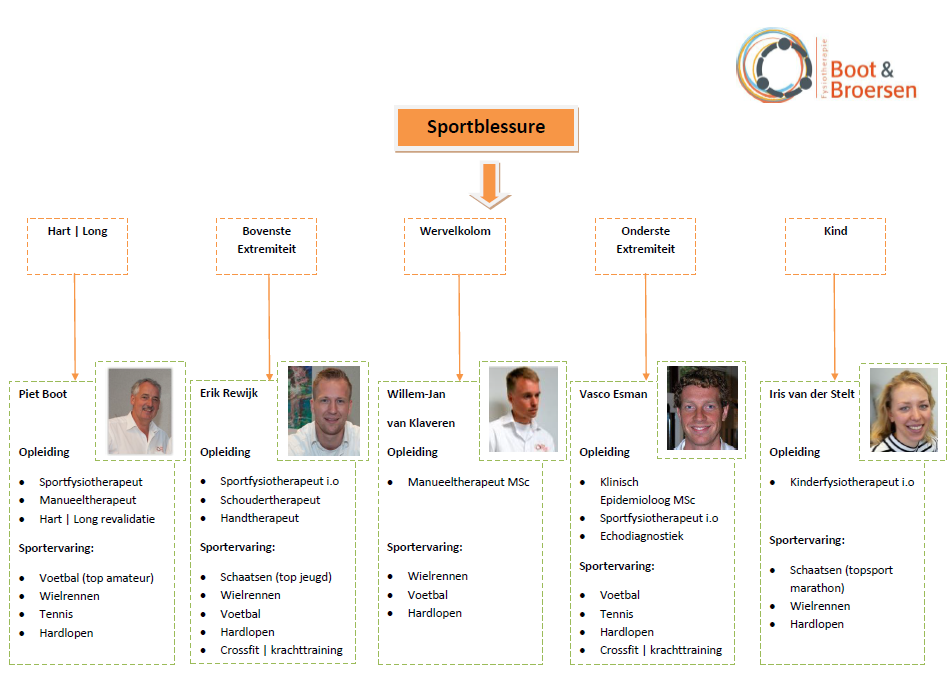 Fysiotherapie Boot & Broersen

Sportblessure

Hart | Long

Bovenste Extremiteit

Wervelkolom

Onderste Extremiteit

Kind

Piet Boot

Opleiding

- Sportfysiotherapeut
- Manueeltherapeut
- Hart | Long revalidatie

Sportervaring:

- Voetbal (top amateur)
- Wielrennen
- Tennis
- Hardlopen

Erik Rewijk

Opleiding

- Sportfysiotherapeut i.o
- Schoudertherapeut
- Handtherapeut

Sportervaring:

- Schaatsen (top jeugd)
- Wielrennen
- Voetbal
- Hardlopen
- Crossfit | krachttraining

Willem-Jan van Klaveren

Opleiding

- Manueeltherapeut MSc

Sportervaring:

- Wielrennen
- Voetbal
- Hardlopen

Vasco Esman

Opleiding

- Klinisch Epidemioloog MSc
- Sportfysiotherapeut i.o
- Echodiagnostiek

Sportervaring:

- Voetbal
- Tennis
- Hardlopen
- Crossfit | krachttraining

Iris van der Stelt

Opleiding

- Kinderfysiotherapeut i.o

Sportervaring:

- Schaatsen (topsport marathon)
- Wielrennen
- Hardlopen